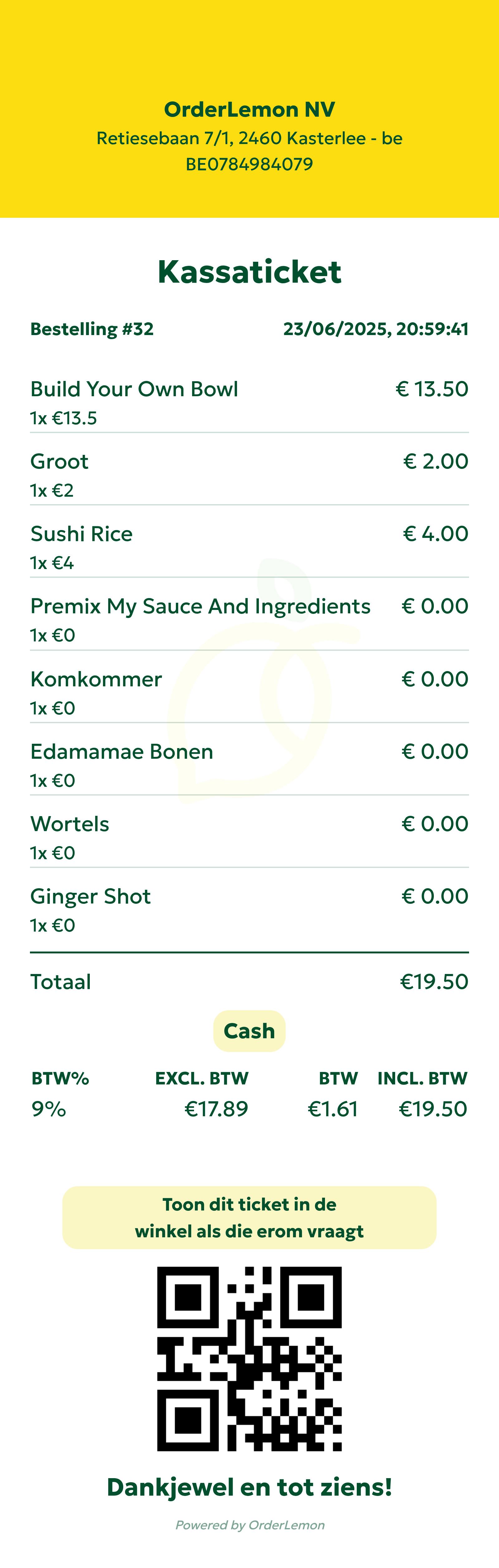 OrderLemon NV
Retiesebaan 7/1, 2460 Kasterlee - be
BE0784984079

Kassaticket

Bestelling #32 23/06/2025, 20:59:41

Build Your Own Bowl € 13.50
1x €13.5

Groot € 2.00
1x €2

Sushi Rice € 4.00
1x €4

Premix My Sauce And Ingredients € 0.00
1x €0

Komkommer € 0.00
1x €0

Edamamae Bonen € 0.00
1x €0

Wortels € 0.00
1x €0

Ginger Shot € 0.00
1x €0

Totaal €19.50

Cash

| BTW% | EXCL. BTW | BTW | INCL. BTW |
|---|---|---|---|
| 9% | €17.89 | €1.61 | €19.50 |

Toon dit ticket in de winkel als die erom vraagt

Dankjewel en tot ziens!

Powered by OrderLemon